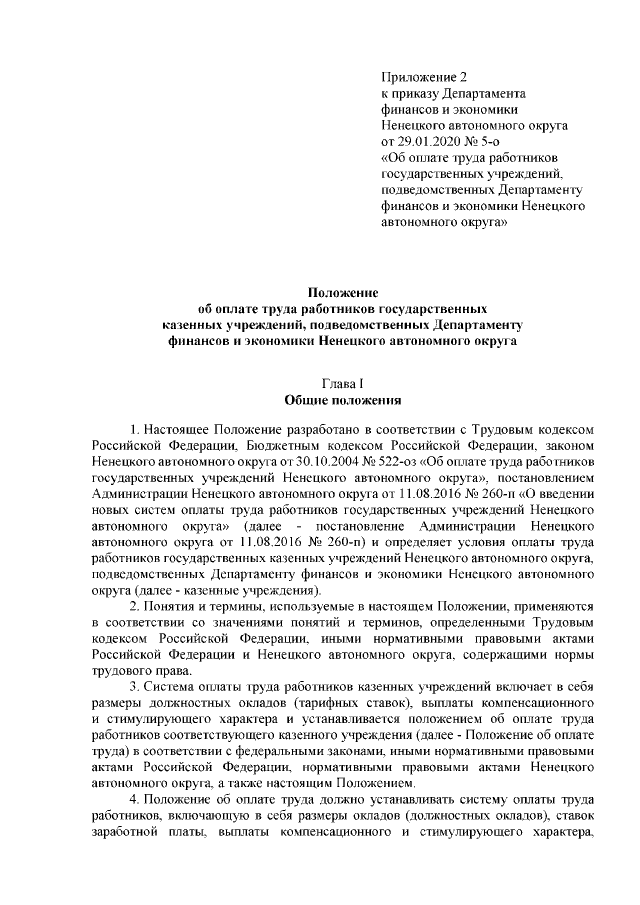 Приложение 2
к приказу Департамента
финансов и экономики
Ненецкого автономного округа
от 29.01.2020 № 5-о
«Об оплате труда работников
государственных учреждений,
подведомственных Департаменту
финансов и экономики Ненецкого
автономного округа»

Положение
об оплате труда работников государственных
казенных учреждений, подведомственных Департаменту
финансов и экономики Ненецкого автономного округа

Глава I
Общие положения

1. Настоящее Положение разработано в соответствии с Трудовым кодексом Российской Федерации, Бюджетным кодексом Российской Федерации, законом Ненецкого автономного округа от 30.10.2004 № 522-оз «Об оплате труда работников государственных учреждений Ненецкого автономного округа», постановлением Администрации Ненецкого автономного округа от 11.08.2016 № 260-п «О введении новых систем оплаты труда работников государственных учреждений Ненецкого автономного округа» (далее - постановление Администрации Ненецкого автономного округа от 11.08.2016 № 260-п) и определяет условия оплаты труда работников государственных казенных учреждений Ненецкого автономного округа, подведомственных Департаменту финансов и экономики Ненецкого автономного округа (далее - казенные учреждения).

2. Понятия и термины, используемые в настоящем Положении, применяются в соответствии со значениями понятий и терминов, определенными Трудовым кодексом Российской Федерации, иными нормативными правовыми актами Российской Федерации и Ненецкого автономного округа, содержащими нормы трудового права.

3. Система оплаты труда работников казенных учреждений включает в себя размеры должностных окладов (тарифных ставок), выплаты компенсационного и стимулирующего характера и устанавливается положением об оплате труда работников соответствующего казенного учреждения (далее - Положение об оплате труда) в соответствии с федеральными законами, иными нормативными правовыми актами Российской Федерации, нормативными правовыми актами Ненецкого автономного округа, а также настоящим Положением.

4. Положение об оплате труда должно устанавливать систему оплаты труда работников, включающую в себя размеры окладов (должностных окладов), ставок заработной платы, выплаты компенсационного и стимулирующего характера,